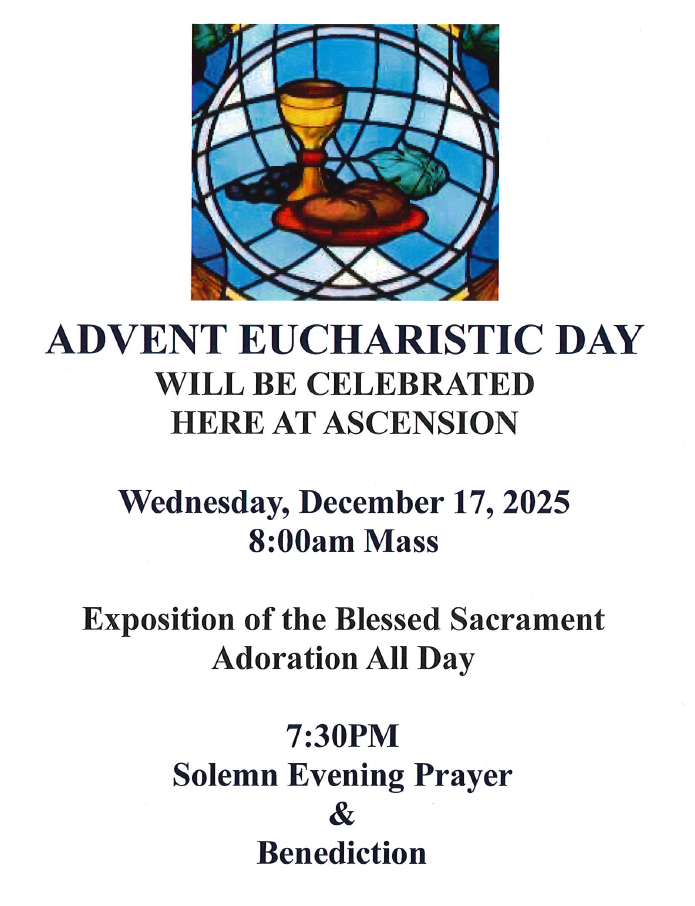 ADVENT EUCHARISTIC DAY
WILL BE CELEBRATED
HERE AT ASCENSION

Wednesday, December 17, 2025
8:00am Mass

Exposition of the Blessed Sacrament
Adoration All Day

7:30PM
Solemn Evening Prayer
&
Benediction